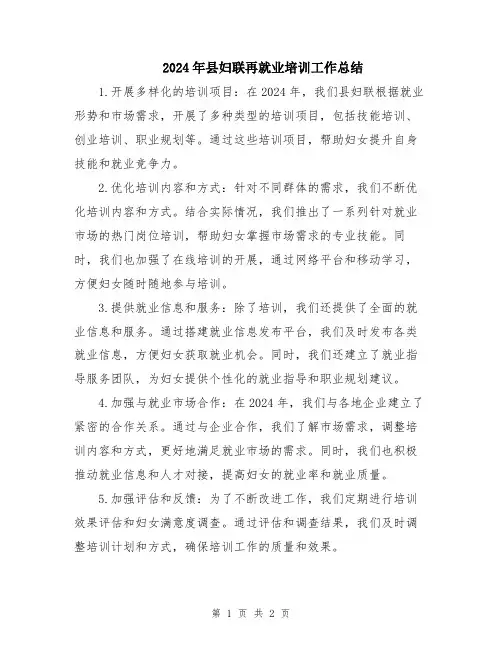 2024年县妇联再就业培训工作总结

1.开展多样化的培训项目：在2024年，我们县妇联根据就业形势和市场需求，开展了多种类型的培训项目，包括技能培训、创业培训、职业规划等。通过这些培训项目，帮助妇女提升自身技能和就业竞争力。

2.优化培训内容和方式：针对不同群体的需求，我们不断优化培训内容和方式。结合实际情况，我们推出了一系列针对就业市场的热门岗位培训，帮助妇女掌握市场需求的专业技能。同时，我们也加强了在线培训的开展，通过网络平台和移动学习，方便妇女随时随地参与培训。

3.提供就业信息和服务：除了培训，我们还提供了全面的就业信息和服务。通过搭建就业信息发布平台，我们及时发布各类就业信息，方便妇女获取就业机会。同时，我们还建立了就业指导服务团队，为妇女提供个性化的就业指导和职业规划建议。

4.加强与就业市场合作：在2024年，我们与各地企业建立了紧密的合作关系。通过与企业合作，我们了解市场需求，调整培训内容和方式，更好地满足就业市场的需求。同时，我们也积极推动就业信息和人才对接，提高妇女的就业率和就业质量。

5.加强评估和反馈：为了不断改进工作，我们定期进行培训效果评估和妇女满意度调查。通过评估和调查结果，我们及时调整培训计划和方式，确保培训工作的质量和效果。

第 1 页 共 2 页